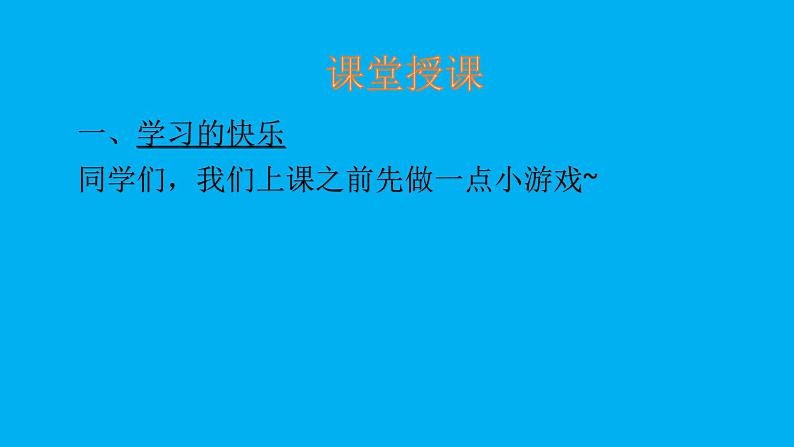 课堂授课

一、学习的快乐

同学们，我们上课之前先做一点小游戏~